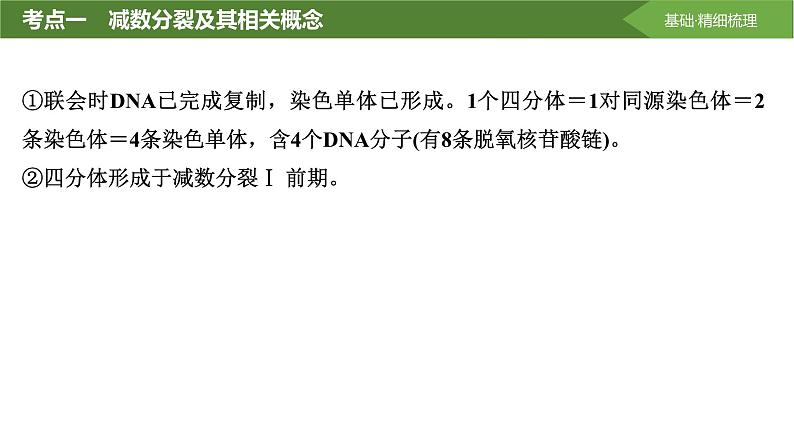 考点一　减数分裂及其相关概念

基础·精细梳理

①联会时DNA已完成复制，染色单体已形成。1个四分体＝1对同源染色体＝2条染色体＝4条染色单体，含4个DNA分子(有8条脱氧核苷酸链)。
②四分体形成于减数分裂Ⅰ 前期。